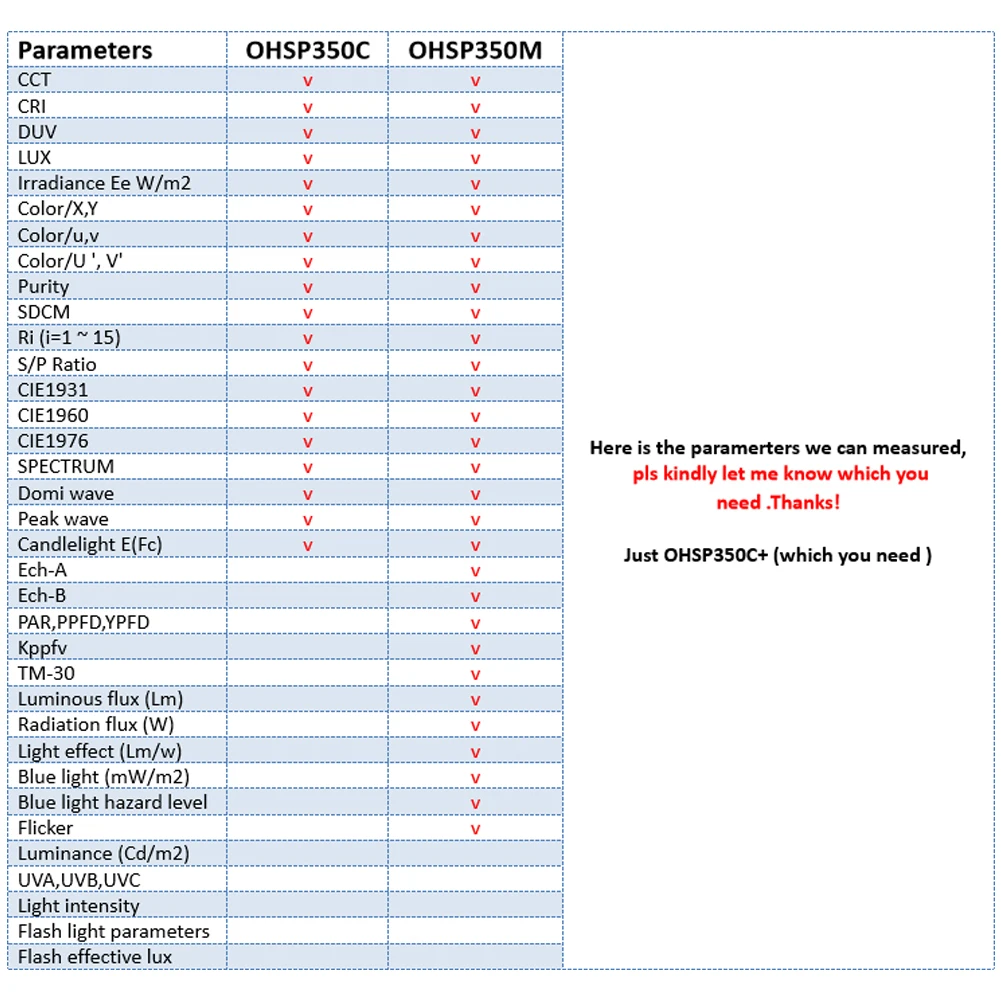 | Parameters | OHSP350C | OHSP350M |
|---|---|---|
| CCT | v | v |
| CRI | v | v |
| DUV | v | v |
| LUX | v | v |
| Irradiance Ee W/m2 | v | v |
| Color/X,Y | v | v |
| Color/u,v | v | v |
| Color/U ', V' | v | v |
| Purity | v | v |
| SDCM | v | v |
| Ri (i=1 ~ 15) | v | v |
| S/P Ratio | v | v |
| CIE1931 | v | v |
| CIE1960 | v | v |
| CIE1976 | v | v |
| SPECTRUM | v | v |
| Domi wave | v | v |
| Peak wave | v | v |
| Candlelight E(Fc) | v | v |
| Ech-A |  | v |
| Ech-B |  | v |
| PAR,PPFD,YPFD |  | v |
| Kppfv |  | v |
| TM-30 |  | v |
| Luminous flux (Lm) |  | v |
| Radiation flux (W) |  | v |
| Light effect (Lm/w) |  | v |
| Blue light (mW/m2) |  | v |
| Blue light hazard level |  | v |
| Flicker |  | v |
| Luminance (Cd/m2) |  |  |
| UVA,UVB,UVC |  |  |
| Light intensity |  |  |
| Flash light parameters |  |  |
| Flash effective lux |  |  |

Here is the paramerters we can measured, pls kindly let me know which you need .Thanks!

Just OHSP350C+ (which you need )